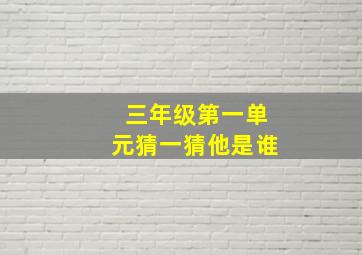 三年级第一单元猜一猜他是谁